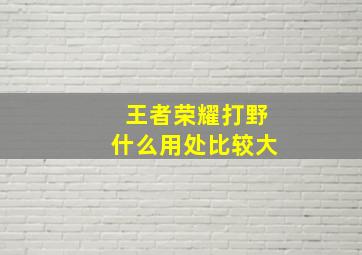 王者荣耀打野
什么用处比较大